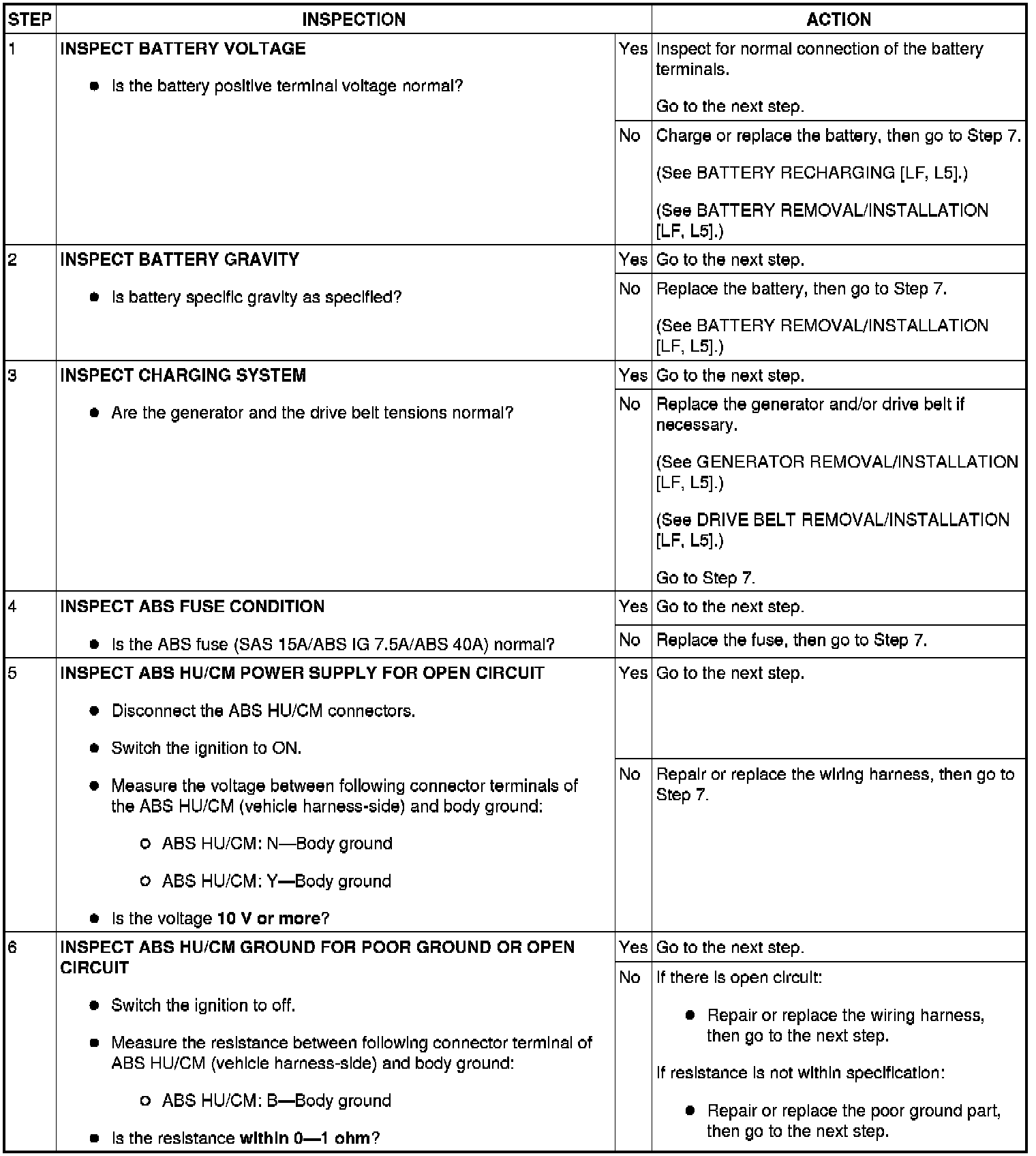 | STEP | INSPECTION | | ACTION |
|---|---|---|---|
| 1 | INSPECT BATTERY VOLTAGE<br>● Is the battery positive terminal voltage normal? | Yes | Inspect for normal connection of the battery terminals.<br>Go to the next step. |
| | | No | Charge or replace the battery, then go to Step 7.<br>(See BATTERY RECHARGING [LF, L5].)<br>(See BATTERY REMOVAL/INSTALLATION [LF, L5].) |
| 2 | INSPECT BATTERY GRAVITY<br>● Is battery specific gravity as specified? | Yes | Go to the next step. |
| | | No | Replace the battery, then go to Step 7.<br>(See BATTERY REMOVAL/INSTALLATION [LF, L5].) |
| 3 | INSPECT CHARGING SYSTEM<br>● Are the generator and the drive belt tensions normal? | Yes | Go to the next step. |
| | | No | Replace the generator and/or drive belt if necessary.<br>(See GENERATOR REMOVAL/INSTALLATION [LF, L5].)<br>(See DRIVE BELT REMOVAL/INSTALLATION [LF, L5].)<br>Go to Step 7. |
| 4 | INSPECT ABS FUSE CONDITION<br>● Is the ABS fuse (SAS 15A/ABS IG 7.5A/ABS 40A) normal? | Yes | Go to the next step. |
| | | No | Replace the fuse, then go to Step 7. |
| 5 | INSPECT ABS HU/CM POWER SUPPLY FOR OPEN CIRCUIT<br>● Disconnect the ABS HU/CM connectors.<br>● Switch the ignition to ON.<br>● Measure the voltage between following connector terminals of the ABS HU/CM (vehicle harness-side) and body ground:<br>○ ABS HU/CM: N—Body ground<br>○ ABS HU/CM: Y—Body ground<br>● Is the voltage 10 V or more? | Yes | Go to the next step. |
| | | No | Repair or replace the wiring harness, then go to Step 7. |
| 6 | INSPECT ABS HU/CM GROUND FOR POOR GROUND OR OPEN CIRCUIT<br>● Switch the ignition to off.<br>● Measure the resistance between following connector terminal of ABS HU/CM (vehicle harness-side) and body ground:<br>○ ABS HU/CM: B—Body ground<br>● Is the resistance within 0—1 ohm? | Yes | Go to the next step. |
| | | No | If there is open circuit:<br>● Repair or replace the wiring harness, then go to the next step.<br>If resistance is not within specification:<br>● Repair or replace the poor ground part, then go to the next step. |